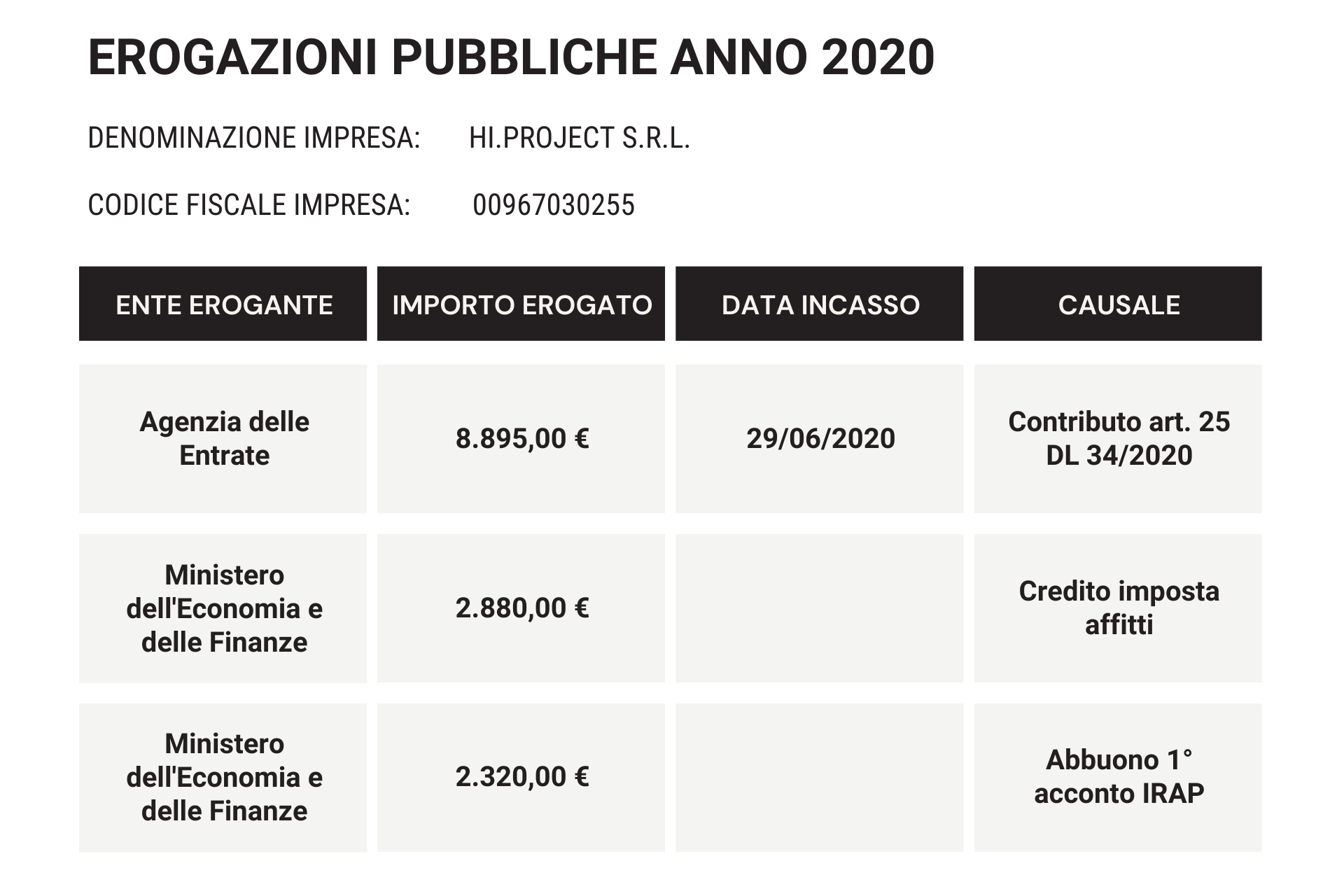 EROGAZIONI PUBBLICHE ANNO 2020

DENOMINAZIONE IMPRESA: HI.PROJECT S.R.L.

CODICE FISCALE IMPRESA: 00967030255

| ENTE EROGANTE | IMPORTO EROGATO | DATA INCASSO | CAUSALE |
|---|---|---|---|
| Agenzia delle Entrate | 8.895,00 € | 29/06/2020 | Contributo art. 25 DL 34/2020 |
| Ministero dell'Economia e delle Finanze | 2.880,00 € | | Credito imposta affitti |
| Ministero dell'Economia e delle Finanze | 2.320,00 € | | Abbuono 1° acconto IRAP |